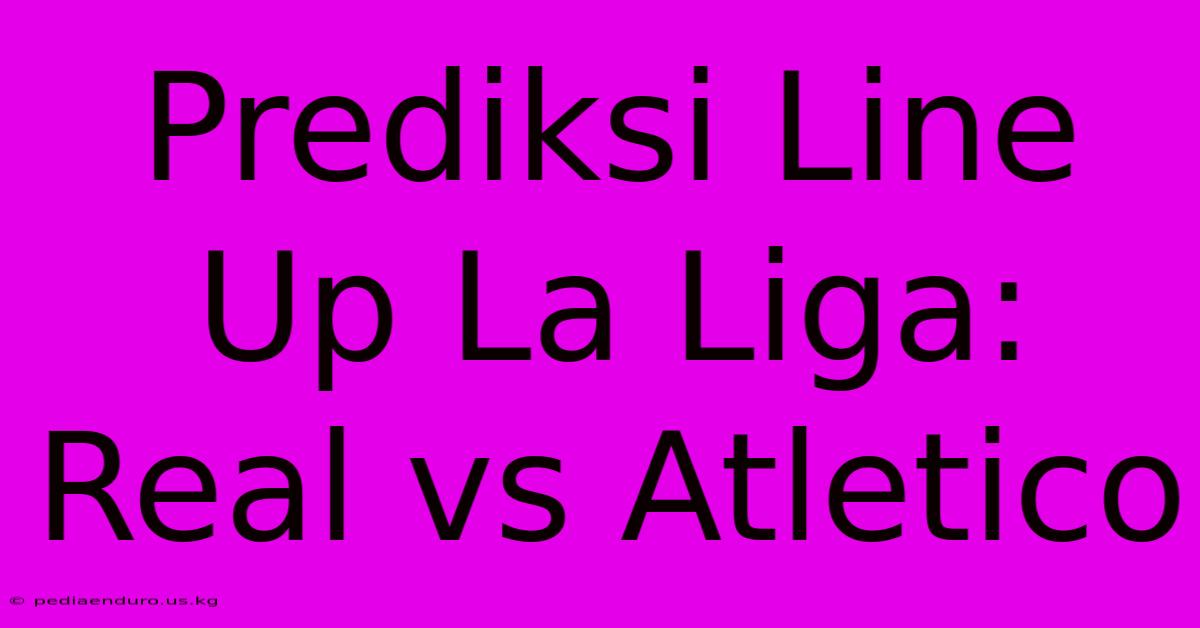 Prediksi Line Up La Liga: Real vs Atletico

© pediaenduro.us.kg